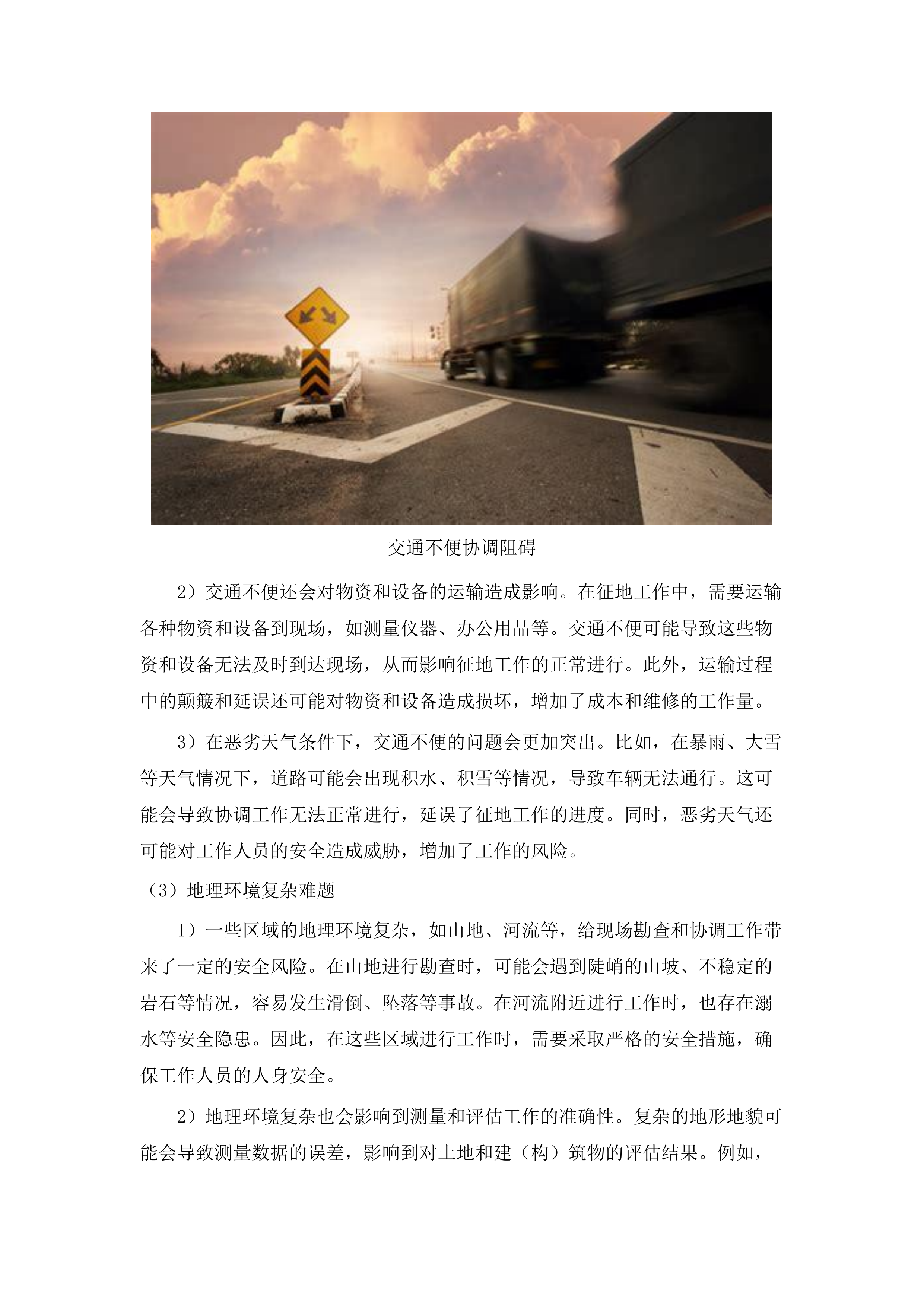 交通不便协调阻碍

2）交通不便还会对物资和设备的运输造成影响。在征地工作中，需要运输各种物资和设备到现场，如测量仪器、办公用品等。交通不便可能导致这些物资和设备无法及时到达现场，从而影响征地工作的正常进行。此外，运输过程中的颠簸和延误还可能对物资和设备造成损坏，增加了成本和维修的工作量。

3）在恶劣天气条件下，交通不便的问题会更加突出。比如，在暴雨、大雪等天气情况下，道路可能会出现积水、积雪等情况，导致车辆无法通行。这可能会导致协调工作无法正常进行，延误了征地工作的进度。同时，恶劣天气还可能对工作人员的安全造成威胁，增加了工作的风险。

（3）地理环境复杂难题

1）一些区域的地理环境复杂，如山地、河流等，给现场勘查和协调工作带来了一定的安全风险。在山地进行勘查时，可能会遇到陡峭的山坡、不稳定的岩石等情况，容易发生滑倒、坠落等事故。在河流附近进行工作时，也存在溺水等安全隐患。因此，在这些区域进行工作时，需要采取严格的安全措施，确保工作人员的人身安全。

2）地理环境复杂也会影响到测量和评估工作的准确性。复杂的地形地貌可能会导致测量数据的误差，影响到对土地和建（构）筑物的评估结果。例如，